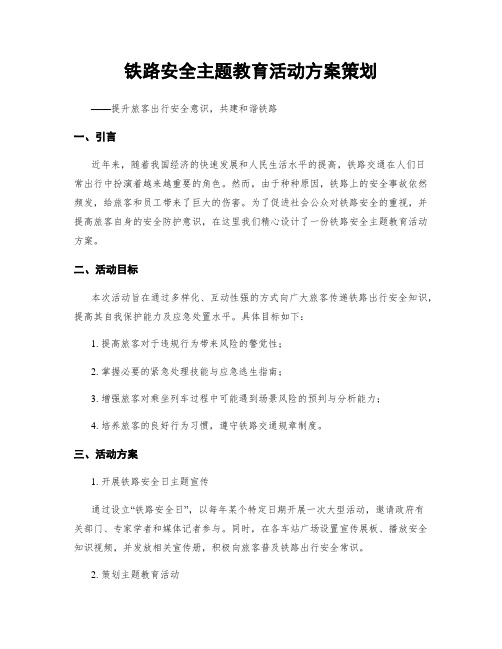 铁路安全主题教育活动方案策划

——提升旅客出行安全意识，共建和谐铁路

一、引言

近年来，随着我国经济的快速发展和人民生活水平的提高，铁路交通在人们日常出行中扮演着越来越重要的角色。然而，由于种种原因，铁路上的安全事故依然频发，给旅客和员工带来了巨大的伤害。为了促进社会公众对铁路安全的重视，并提高旅客自身的安全防护意识，在这里我们精心设计了一份铁路安全主题教育活动方案。

二、活动目标

本次活动旨在通过多样化、互动性强的方式向广大旅客传递铁路出行安全知识，提高其自我保护能力及应急处置水平。具体目标如下：

1. 提高旅客对于违规行为带来风险的警觉性；

2. 掌握必要的紧急处理技能与应急逃生指南；

3. 增强旅客对乘坐列车过程中可能遇到场景风险的预判与分析能力；

4. 培养旅客的良好行为习惯，遵守铁路交通规章制度。

三、活动方案

1. 开展铁路安全日主题宣传

通过设立“铁路安全日”，以每年某个特定日期开展一次大型活动，邀请政府有关部门、专家学者和媒体记者参与。同时，在各车站广场设置宣传展板、播放安全知识视频，并发放相关宣传册，积极向旅客普及铁路出行安全常识。

2. 策划主题教育活动